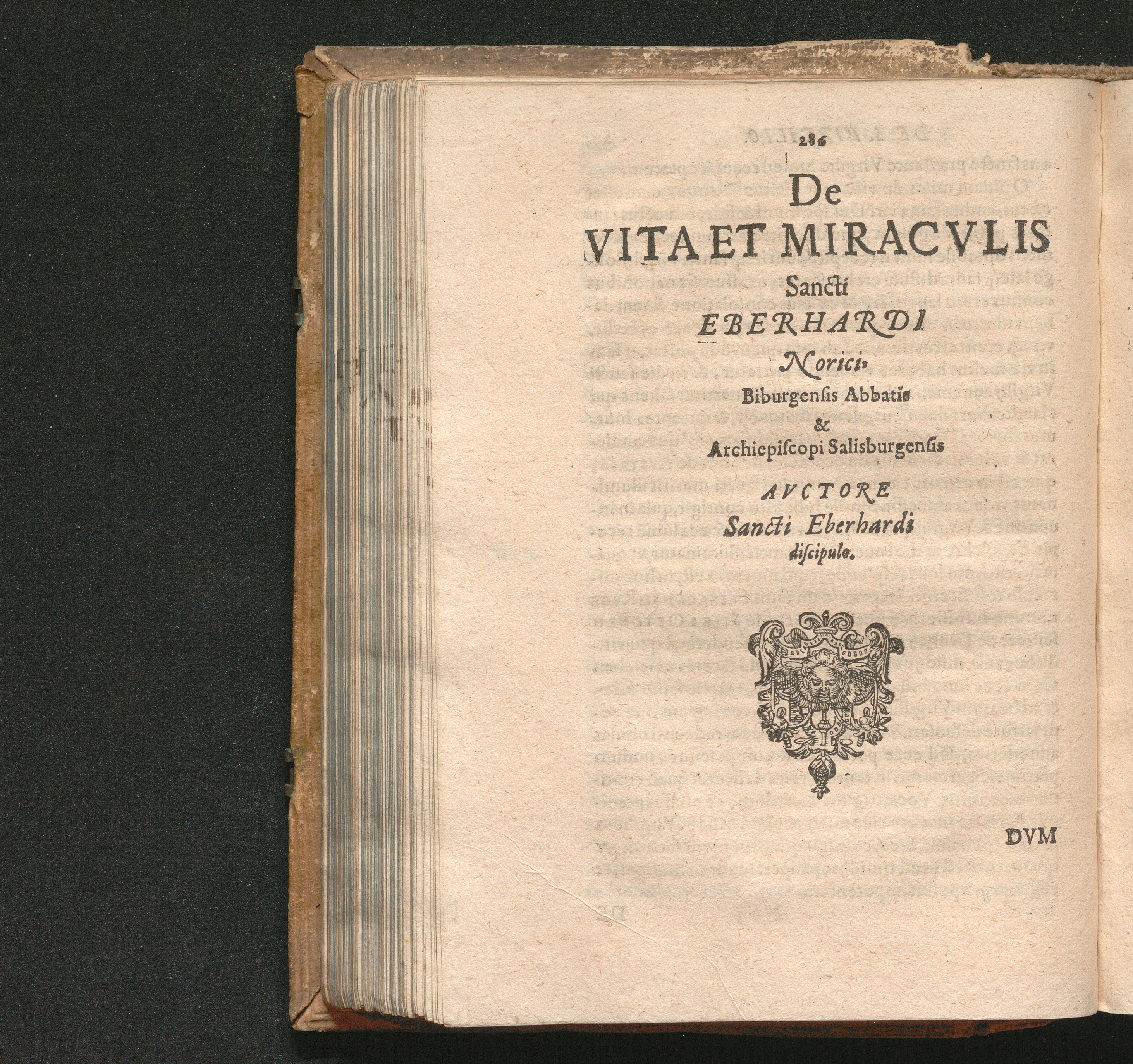 286

De

VITA ET MIRACVLIS

Sancti

EBERHARDI

Norici,

Biburgensis Abbatis

&

Archiepiscopi Salisburgensis

AVCTORE

Sancti Eberhardi

discipulo.

DVM